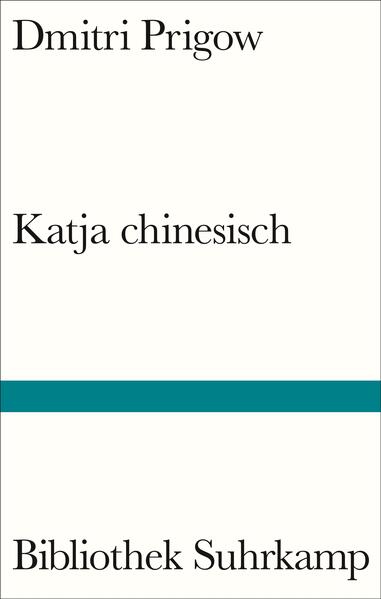 Dmitri Prigow

Katja chinesisch

Bibliothek Suhrkamp